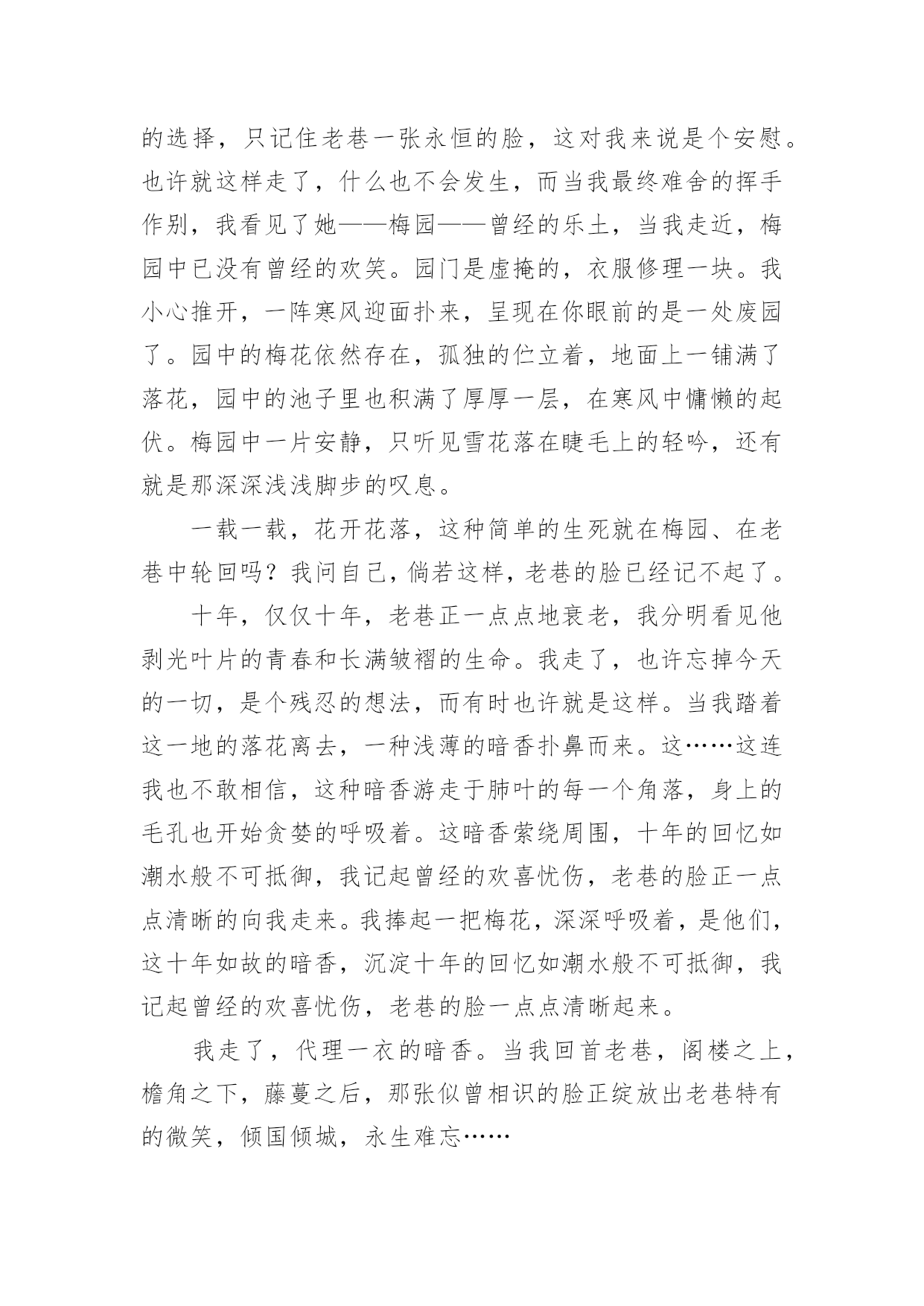 的选择，只记住老巷一张永恒的脸，这对我来说是个安慰。也许就这样走了，什么也不会发生，而当我最终难舍的挥手作别，我看见了她——梅园——曾经的乐土，当我走近，梅园中已没有曾经的欢笑。园门是虚掩的，衣服修理一块。我小心推开，一阵寒风迎面扑来，呈现在你眼前的是一处废园了。园中的梅花依然存在，孤独的伫立着，地面上一铺满了落花，园中的池子里也积满了厚厚一层，在寒风中慵懒的起伏。梅园中一片安静，只听见雪花落在睫毛上的轻吟，还有就是那深深浅浅脚步的叹息。

一载一载，花开花落，这种简单的生死就在梅园、在老巷中轮回吗？我问自己，倘若这样，老巷的脸已经记不起了。

十年，仅仅十年，老巷正一点点地衰老，我分明看见他剥光叶片的青春和长满皱褶的生命。我走了，也许忘掉今天的一切，是个残忍的想法，而有时也许就是这样。当我踏着这一地的落花离去，一种浅薄的暗香扑鼻而来。这……这连我也不敢相信，这种暗香游走于肺叶的每一个角落，身上的毛孔也开始贪婪的呼吸着。这暗香萦绕周围，十年的回忆如潮水般不可抵御，我记起曾经的欢喜忧伤，老巷的脸正一点点清晰的向我走来。我捧起一把梅花，深深呼吸着，是他们，这十年如故的暗香，沉淀十年的回忆如潮水般不可抵御，我记起曾经的欢喜忧伤，老巷的脸一点点清晰起来。

我走了，代理一衣的暗香。当我回首老巷，阁楼之上，檐角之下，藤蔓之后，那张似曾相识的脸正绽放出老巷特有的微笑，倾国倾城，永生难忘……